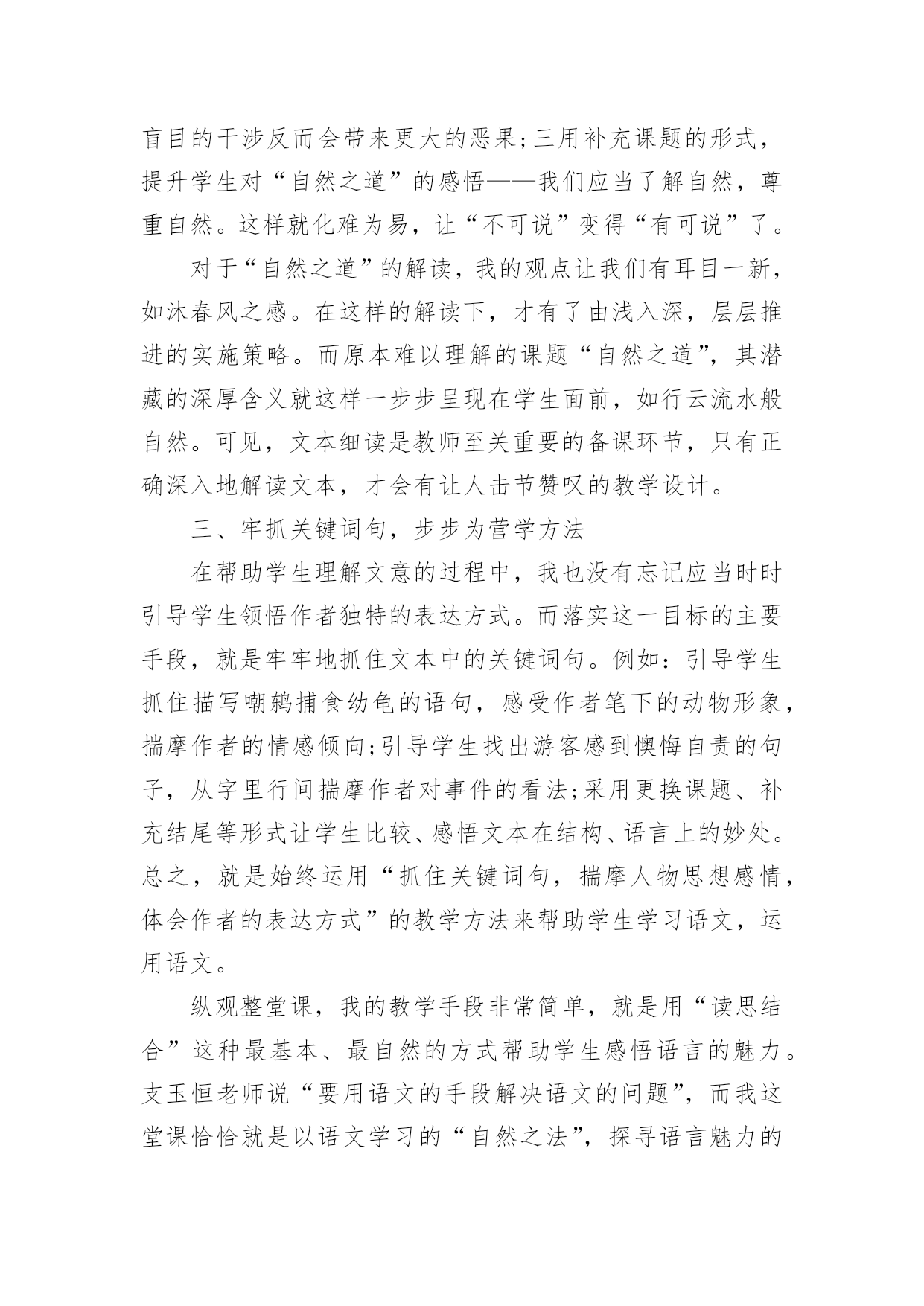 盲目的干涉反而会带来更大的恶果;三用补充课题的形式，提升学生对“自然之道”的感悟——我们应当了解自然，尊重自然。这样就化难为易，让“不可说”变得“有可说”了。

对于“自然之道”的解读，我的观点让我们有耳目一新，如沐春风之感。在这样的解读下，才有了由浅入深，层层推进的实施策略。而原本难以理解的课题“自然之道”，其潜藏的深厚含义就这样一步步呈现在学生面前，如行云流水般自然。可见，文本细读是教师至关重要的备课环节，只有正确深入地解读文本，才会有让人击节赞叹的教学设计。

三、牢抓关键词句，步步为营学方法

在帮助学生理解文意的过程中，我也没有忘记应当时时引导学生领悟作者独特的表达方式。而落实这一目标的主要手段，就是牢牢地抓住文本中的关键词句。例如：引导学生抓住描写嘲鸫捕食幼龟的语句，感受作者笔下的动物形象，揣摩作者的情感倾向;引导学生找出游客感到懊悔自责的句子，从字里行间揣摩作者对事件的看法;采用更换课题、补充结尾等形式让学生比较、感悟文本在结构、语言上的妙处。总之，就是始终运用“抓住关键词句，揣摩人物思想感情，体会作者的表达方式”的教学方法来帮助学生学习语文，运用语文。

纵观整堂课，我的教学手段非常简单，就是用“读思结合”这种最基本、最自然的方式帮助学生感悟语言的魅力。支玉恒老师说“要用语文的手段解决语文的问题”，而我这堂课恰恰就是以语文学习的“自然之法”，探寻语言魅力的